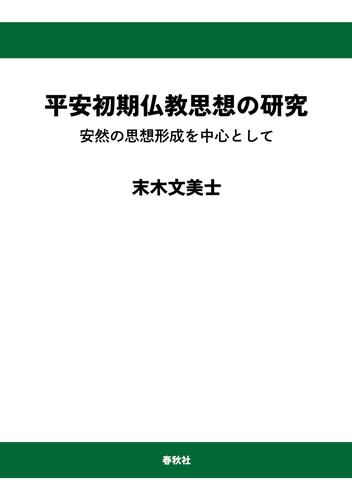 平安初期仏教思想の研究

安然の思想形成を中心として

末木文美士

春秋社